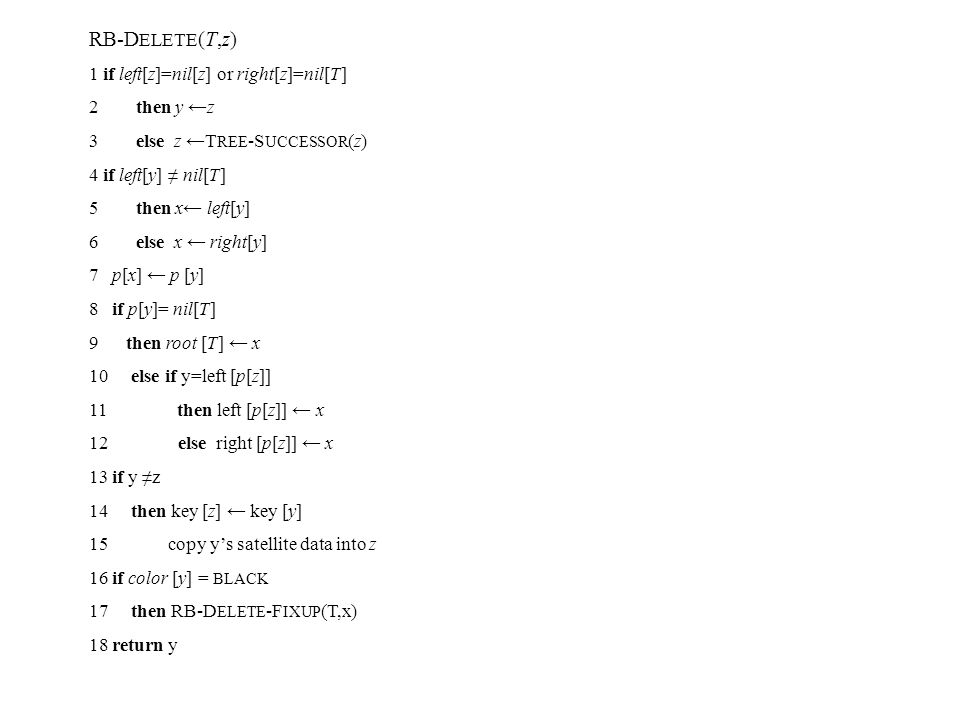 RB-DELETE(T,z)

1 if left[z]=nil[z] or right[z]=nil[T]

2 then y ←z

3 else z ←TREE-SUCCESSOR(z)

4 if left[y] ≠ nil[T]

5 then x← left[y]

6 else x ← right[y]

7 p[x] ← p [y]

8 if p[y]= nil[T]

9 then root [T] ← x

10 else if y=left [p[z]]

11 then left [p[z]] ← x

12 else right [p[z]] ← x

13 if y ≠z

14 then key [z] ← key [y]

15 copy y's satellite data into z

16 if color [y] = BLACK

17 then RB-DELETE-FIXUP(T,x)

18 return y